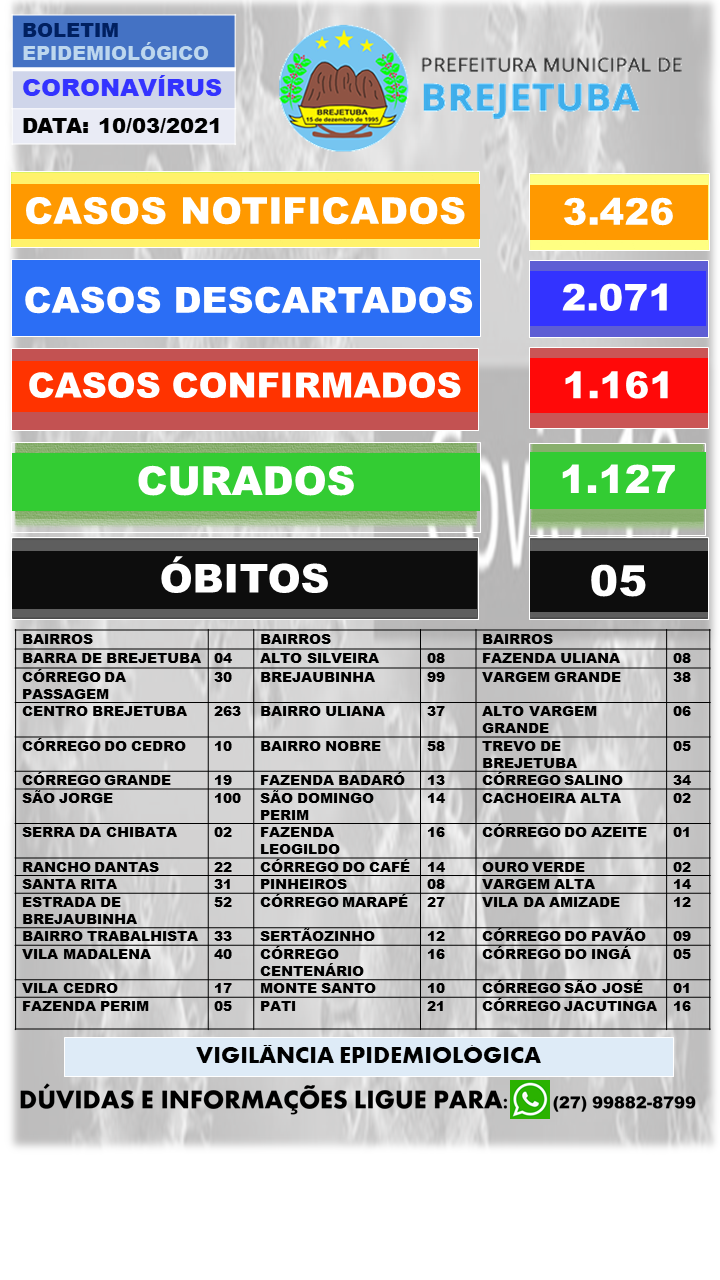 BOLETIM EPIDEMIOLÓGICO
CORONAVÍRUS
DATA: 10/03/2021

BREJETUBA
15 de dezembro de 1995

PREFEITURA MUNICIPAL DE
BREJETUBA

CASOS NOTIFICADOS 3.426
CASOS DESCARTADOS 2.071
CASOS CONFIRMADOS 1.161
CURADOS 1.127
ÓBITOS 05

| BAIRROS | | BAIRROS | | BAIRROS | |
|---|---|---|---|---|---|
| BARRA DE BREJETUBA | 04 | ALTO SILVEIRA | 08 | FAZENDA ULIANA | 08 |
| CÓRREGO DA PASSAGEM | 30 | BREJAUBINHA | 99 | VARGEM GRANDE | 38 |
| CENTRO BREJETUBA | 263 | BAIRRO ULIANA | 37 | ALTO VARGEM GRANDE | 06 |
| CÓRREGO DO CEDRO | 10 | BAIRRO NOBRE | 58 | TREVO DE BREJETUBA | 05 |
| CÓRREGO GRANDE | 19 | FAZENDA BADARÓ | 13 | CÓRREGO SALINO | 34 |
| SÃO JORGE | 100 | SÃO DOMINGO PERIM | 14 | CACHOEIRA ALTA | 02 |
| SERRA DA CHIBATA | 02 | FAZENDA LEOGILDO | 16 | CÓRREGO DO AZEITE | 01 |
| RANCHO DANTAS | 22 | CÓRREGO DO CAFÉ | 14 | OURO VERDE | 02 |
| SANTA RITA | 31 | PINHEIROS | 08 | VARGEM ALTA | 14 |
| ESTRADA DE BREJAUBINHA | 52 | CÓRREGO MARAPÉ | 27 | VILA DA AMIZADE | 12 |
| BAIRRO TRABALHISTA | 33 | SERTÃOZINHO | 12 | CÓRREGO DO PAVÃO | 09 |
| VILA MADALENA | 40 | CÓRREGO CENTENÁRIO | 16 | CÓRREGO DO INGÁ | 05 |
| VILA CEDRO | 17 | MONTE SANTO | 10 | CÓRREGO SÃO JOSÉ | 01 |
| FAZENDA PERIM | 05 | PATI | 21 | CÓRREGO JACUTINGA | 16 |

VIGILÂNCIA EPIDEMIOLÓGICA
DÚVIDAS E INFORMAÇÕES LIGUE PARA: (27) 99882-8799